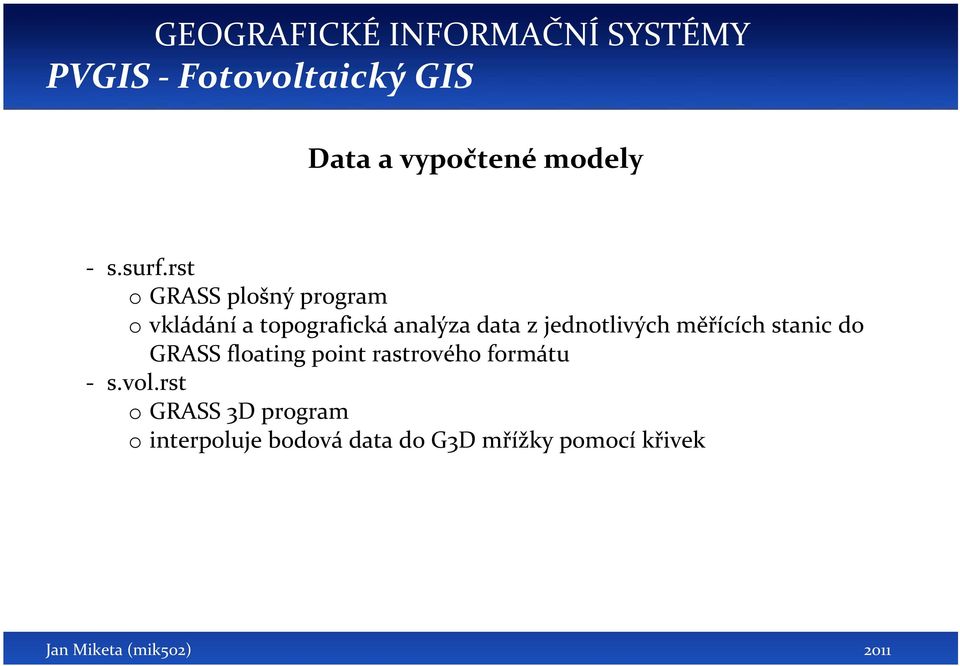 GEOGRAFICKÉ INFORMAČNÍ SYSTÉMY
PVGIS - Fotovoltaický GIS

Data a vypočtené modely

- s.surf.rst
  o GRASS plošný program
  o vkládání a topografická analýza data z jednotlivých měřících stanic do GRASS floating point rastrového formátu
- s.vol.rst
  o GRASS 3D program
  o interpoluje bodová data do G3D mřížky pomocí křivek

Jan Miketa (mik502)
2011